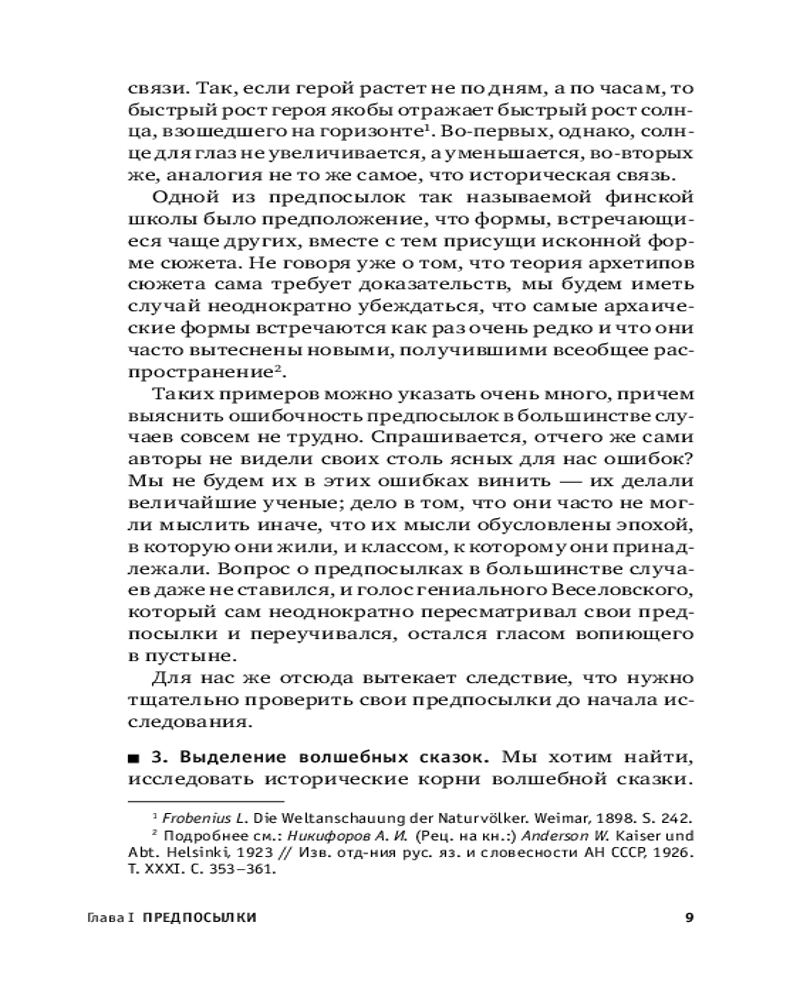 связи. Так, если герой растет не по дням, а по часам, то быстрый рост героя якобы отражает быстрый рост солнца, взошедшего на горизонте$^1$. Во-первых, однако, солнце для глаз не увеличивается, а уменьшается, во-вторых же, аналогия не то же самое, что историческая связь.

Одной из предпосылок так называемой финской школы было предположение, что формы, встречающиеся чаще других, вместе с тем присущи исконной форме сюжета. Не говоря уже о том, что теория архетипов сюжета сама требует доказательств, мы будем иметь случай неоднократно убеждаться, что самые архаические формы встречаются как раз очень редко и что они часто вытеснены новыми, получившими всеобщее распространение$^2$.

Таких примеров можно указать очень много, причем выяснить ошибочность предпосылок в большинстве случаев совсем не трудно. Спрашивается, отчего же сами авторы не видели своих столь ясных для нас ошибок? Мы не будем их в этих ошибках винить — их делали величайшие ученые; дело в том, что они часто не могли мыслить иначе, что их мысли обусловлены эпохой, в которую они жили, и классом, к которому они принадлежали. Вопрос о предпосылках в большинстве случаев даже не ставился, и голос гениального Веселовского, который сам неоднократно пересматривал свои предпосылки и переучивался, остался гласом вопиющего в пустыне.

Для нас же отсюда вытекает следствие, что нужно тщательно проверить свои предпосылки до начала исследования.

■ 3. Выделение волшебных сказок. Мы хотим найти, исследовать исторические корни волшебной сказки.

$^1$ Frobenius L. Die Weltanschauung der Naturvölker. Weimar, 1898. S. 242.
$^2$ Подробнее см.: Никифоров А. И. (Рец. на кн.:) Anderson W. Kaiser und Abt. Helsinki, 1923 // Изв. отд-ния рус. яз. и словесности АН СССР, 1926. Т. XXXI. С. 353–361.

Глава I ПРЕДПОСЫЛКИ 9